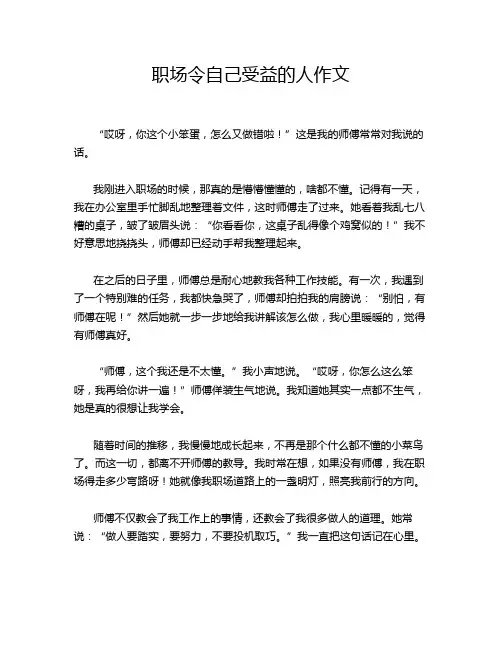 职场令自己受益的人作文

“哎呀，你这个小笨蛋，怎么又做错啦！”这是我的师傅常常对我说的话。

我刚进入职场的时候，那真的是懵懵懂懂的，啥都不懂。记得有一天，我在办公室里手忙脚乱地整理着文件，这时师傅走了过来。她看着我乱七八糟的桌子，皱了皱眉头说：“你看看你，这桌子乱得像个鸡窝似的！”我不好意思地挠挠头，师傅却已经动手帮我整理起来。

在之后的日子里，师傅总是耐心地教我各种工作技能。有一次，我遇到了一个特别难的任务，我都快急哭了，师傅却拍拍我的肩膀说：“别怕，有师傅在呢！”然后她就一步一步地给我讲解该怎么做，我心里暖暖的，觉得有师傅真好。

“师傅，这个我还是不太懂。”我小声地说。“哎呀，你怎么这么笨呀，我再给你讲一遍！”师傅佯装生气地说。我知道她其实一点都不生气，她是真的很想让我学会。

随着时间的推移，我慢慢地成长起来，不再是那个什么都不懂的小菜鸟了。而这一切，都离不开师傅的教导。我时常在想，如果没有师傅，我在职场得走多少弯路呀！她就像我职场道路上的一盏明灯，照亮我前行的方向。

师傅不仅教会了我工作上的事情，还教会了我很多做人的道理。她常说：“做人要踏实，要努力，不要投机取巧。”我一直把这句话记在心里。